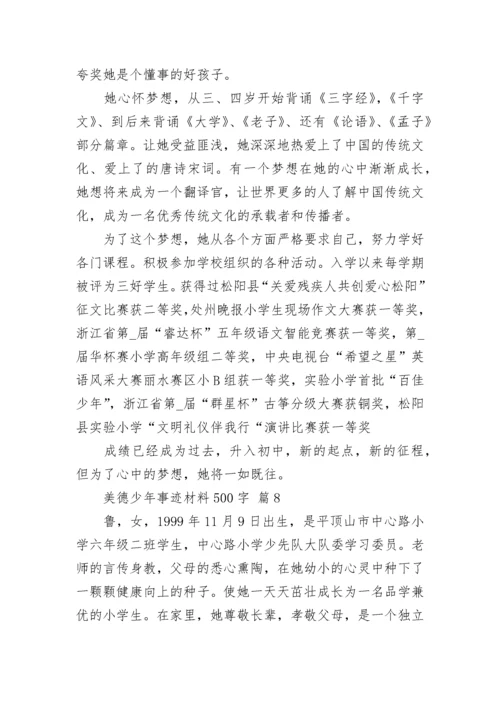 夸奖她是个懂事的好孩子。

她心怀梦想，从三、四岁开始背诵《三字经》，《千字文》、到后来背诵《大学》、《老子》、还有《论语》、《孟子》部分篇章。让她受益匪浅，她深深地热爱上了中国的传统文化、爱上了的唐诗宋词。有一个梦想在她的心中渐渐成长，她想将来成为一个翻译官，让世界更多的人了解中国传统文化，成为一名优秀传统文化的承载者和传播者。

为了这个梦想，她从各个方面严格要求自己，努力学好各门课程。积极参加学校组织的各种活动。入学以来每学期被评为三好学生。获得过松阳县“关爱残疾人共创爱心松阳”征文比赛获二等奖，处州晚报小学生现场作文大赛获一等奖，浙江省第_届“睿达杯”五年级语文智能竞赛获一等奖，第_届华杯赛小学高年级组二等奖，中央电视台“希望之星”英语风采大赛丽水赛区小B组获一等奖，实验小学首批“百佳少年”，浙江省第_届“群星杯”古筝分级大赛获铜奖，松阳县实验小学“文明礼仪伴我行“演讲比赛获一等奖

成绩已经成为过去，升入初中，新的起点，新的征程，但为了心中的梦想，她将一如既往。

美德少年事迹材料500字 篇8

鲁，女，1999年11月9日出生，是平顶山市中心路小学六年级二班学生，中心路小学少先队大队委学习委员。老师的言传身教，父母的悉心熏陶，在她幼小的心灵中种下了一颗颗健康向上的种子。使她一天天茁壮成长为一名品学兼优的小学生。在家里，她尊敬长辈，孝敬父母，是一个独立